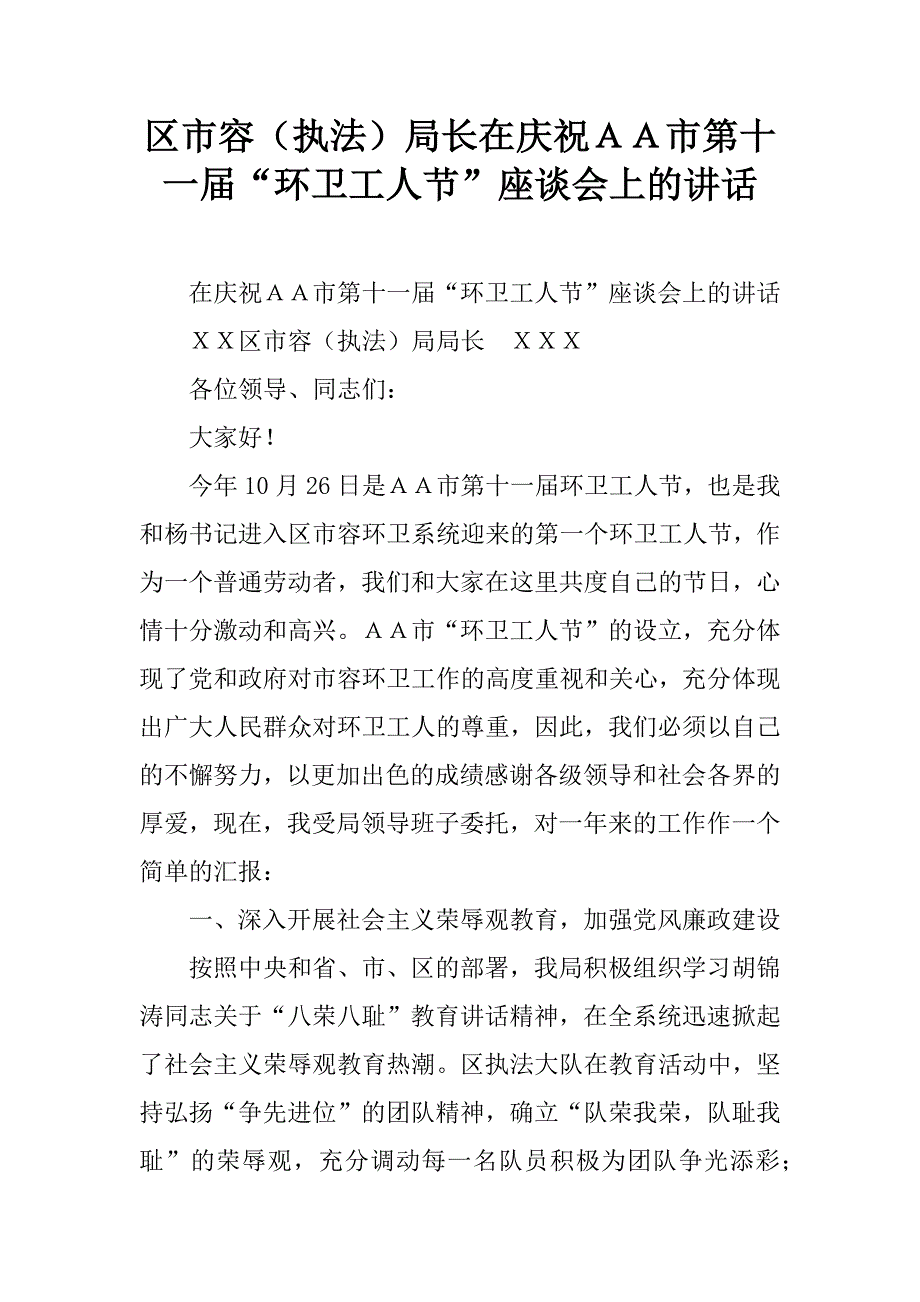 区市容（执法）局长在庆祝ＡＡ市第十一届“环卫工人节”座谈会上的讲话

在庆祝ＡＡ市第十一届“环卫工人节”座谈会上的讲话

ＸＸ区市容（执法）局局长　ＸＸＸ

各位领导、同志们：

大家好！

今年10月26日是ＡＡ市第十一届环卫工人节，也是我和杨书记进入区市容环卫系统迎来的第一个环卫工人节，作为一个普通劳动者，我们和大家在这里共度自己的节日，心情十分激动和高兴。ＡＡ市“环卫工人节”的设立，充分体现了党和政府对市容环卫工作的高度重视和关心，充分体现出广大人民群众对环卫工人的尊重，因此，我们必须以自己的不懈努力，以更加出色的成绩感谢各级领导和社会各界的厚爱，现在，我受局领导班子委托，对一年来的工作作一个简单的汇报：

一、深入开展社会主义荣辱观教育，加强党风廉政建设

按照中央和省、市、区的部署，我局积极组织学习胡锦涛同志关于“八荣八耻”教育讲话精神，在全系统迅速掀起了社会主义荣辱观教育热潮。区执法大队在教育活动中，坚持弘扬“争先进位”的团队精神，确立“队荣我荣，队耻我耻”的荣辱观，充分调动每一名队员积极为团队争光添彩；